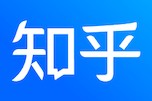 知乎